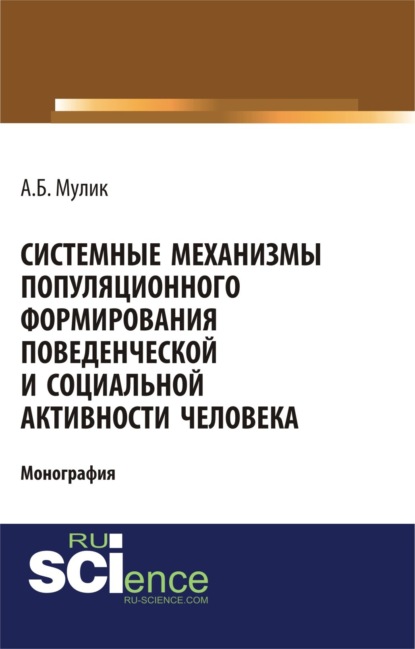 А.Б. Мулик

СИСТЕМНЫЕ МЕХАНИЗМЫ ПОПУЛЯЦИОННОГО ФОРМИРОВАНИЯ ПОВЕДЕНЧЕСКОЙ И СОЦИАЛЬНОЙ АКТИВНОСТИ ЧЕЛОВЕКА

Монография

RU SCIence
RU-SCIENCE.COM